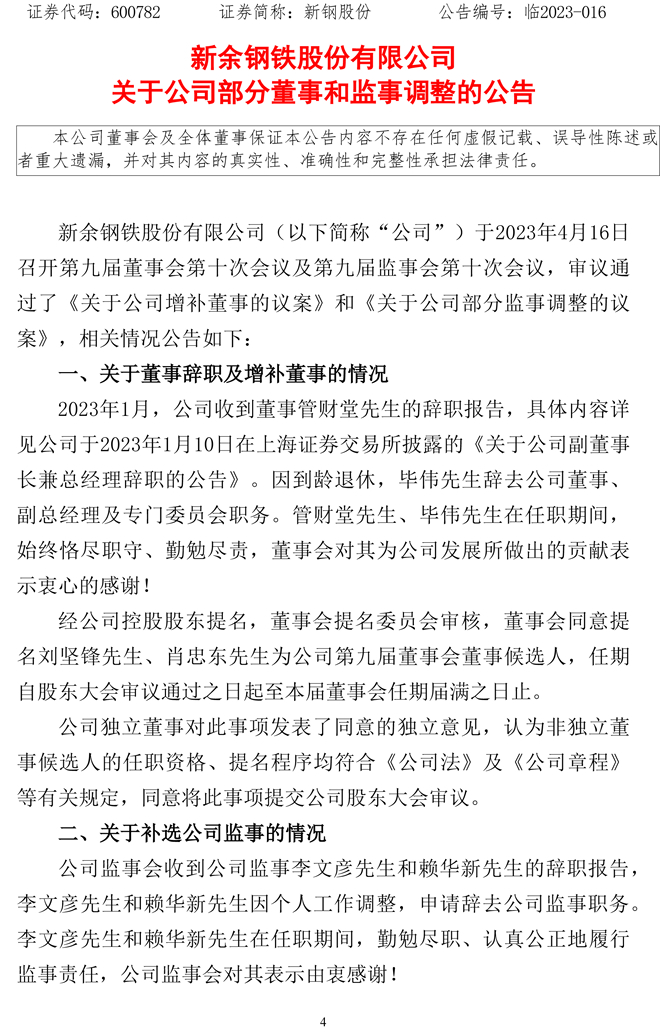 证券代码：600782　　　证券简称：新钢股份　　　公告编号：临2023-016

新余钢铁股份有限公司
关于公司部分董事和监事调整的公告

本公司董事会及全体董事保证本公告内容不存在任何虚假记载、误导性陈述或者重大遗漏，并对其内容的真实性、准确性和完整性承担法律责任。

新余钢铁股份有限公司（以下简称“公司”）于2023年4月16日召开第九届董事会第十次会议及第九届监事会第十次会议，审议通过了《关于公司增补董事的议案》和《关于公司部分监事调整的议案》，相关情况公告如下：

一、关于董事辞职及增补董事的情况

2023年1月，公司收到董事管财堂先生的辞职报告，具体内容详见公司于2023年1月10日在上海证券交易所披露的《关于公司副董事长兼总经理辞职的公告》。因到龄退休，毕伟先生辞去公司董事、副总经理及专门委员会职务。管财堂先生、毕伟先生在任职期间，始终恪尽职守、勤勉尽责，董事会对其为公司发展所做出的贡献表示衷心的感谢！

经公司控股股东提名，董事会提名委员会审核，董事会同意提名刘坚锋先生、肖忠东先生为公司第九届董事会董事候选人，任期自股东大会审议通过之日起至本届董事会任期届满之日止。

公司独立董事对此事项发表了同意的独立意见，认为非独立董事候选人的任职资格、提名程序均符合《公司法》及《公司章程》等有关规定，同意将此事项提交公司股东大会审议。

二、关于补选公司监事的情况

公司监事会收到公司监事李文彦先生和赖华新先生的辞职报告，李文彦先生和赖华新先生因个人工作调整，申请辞去公司监事职务。李文彦先生和赖华新先生在任职期间，勤勉尽职、认真公正地履行监事责任，公司监事会对其表示由衷感谢！

4